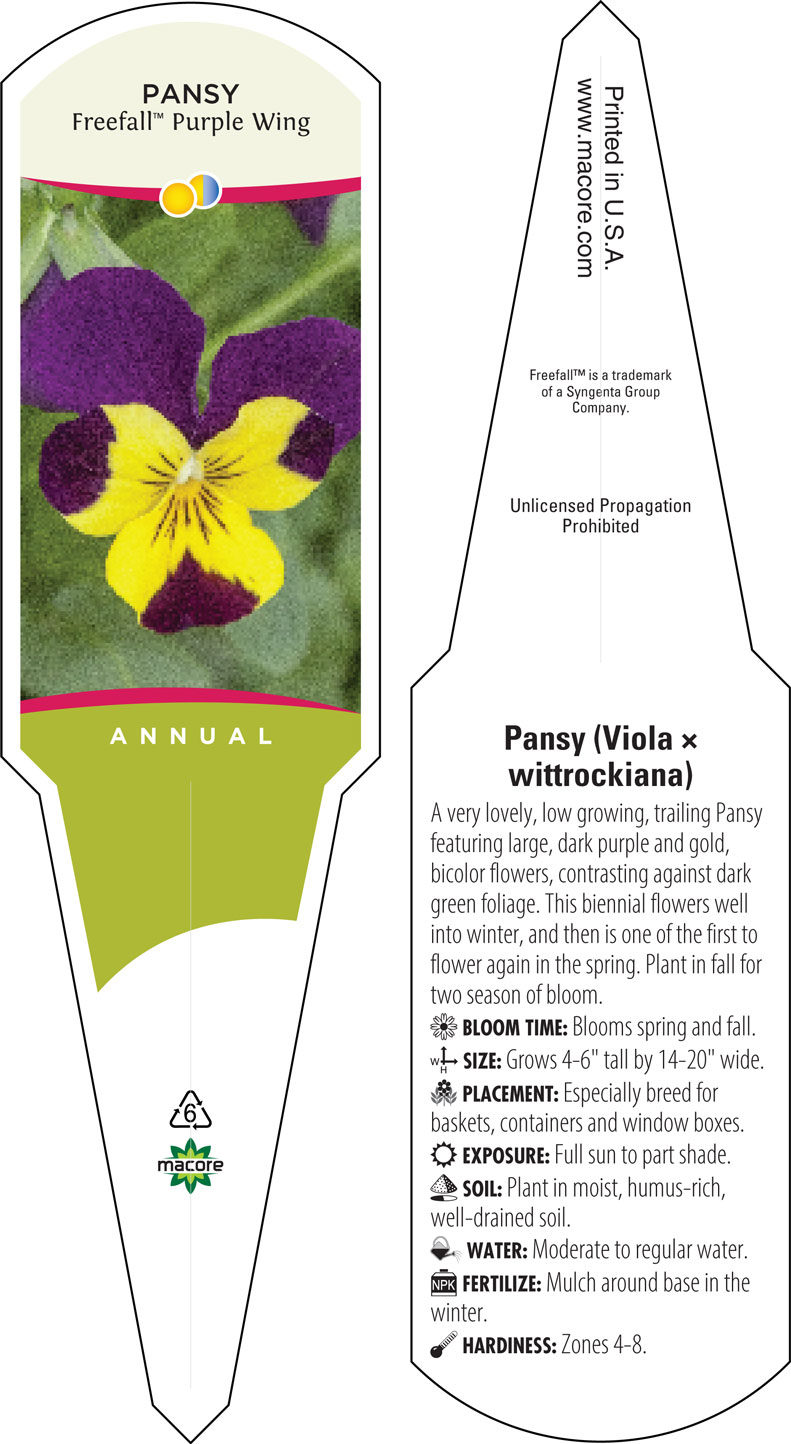 PANSY
Freefall™ Purple Wing

ANNUAL

6

macore

Printed in U.S.A.
www.macore.com

Freefall™ is a trademark of a Syngenta Group Company.

Unlicensed Propagation Prohibited

Pansy (Viola × wittrockiana)

A very lovely, low growing, trailing Pansy featuring large, dark purple and gold, bicolor flowers, contrasting against dark green foliage. This biennial flowers well into winter, and then is one of the first to flower again in the spring. Plant in fall for two season of bloom.

BLOOM TIME: Blooms spring and fall.

W H SIZE: Grows 4-6" tall by 14-20" wide.

PLACEMENT: Especially breed for baskets, containers and window boxes.

EXPOSURE: Full sun to part shade.

SOIL: Plant in moist, humus-rich, well-drained soil.

WATER: Moderate to regular water.

NPK FERTILIZE: Mulch around base in the winter.

HARDINESS: Zones 4-8.